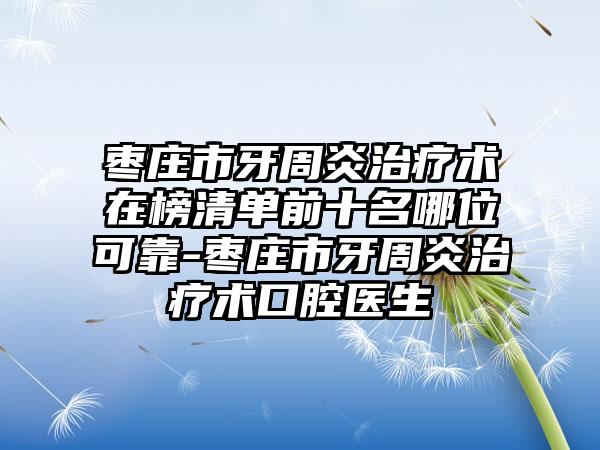 枣庄市牙周炎治疗术在榜清单前十名哪位可靠-枣庄市牙周炎治疗术口腔医生